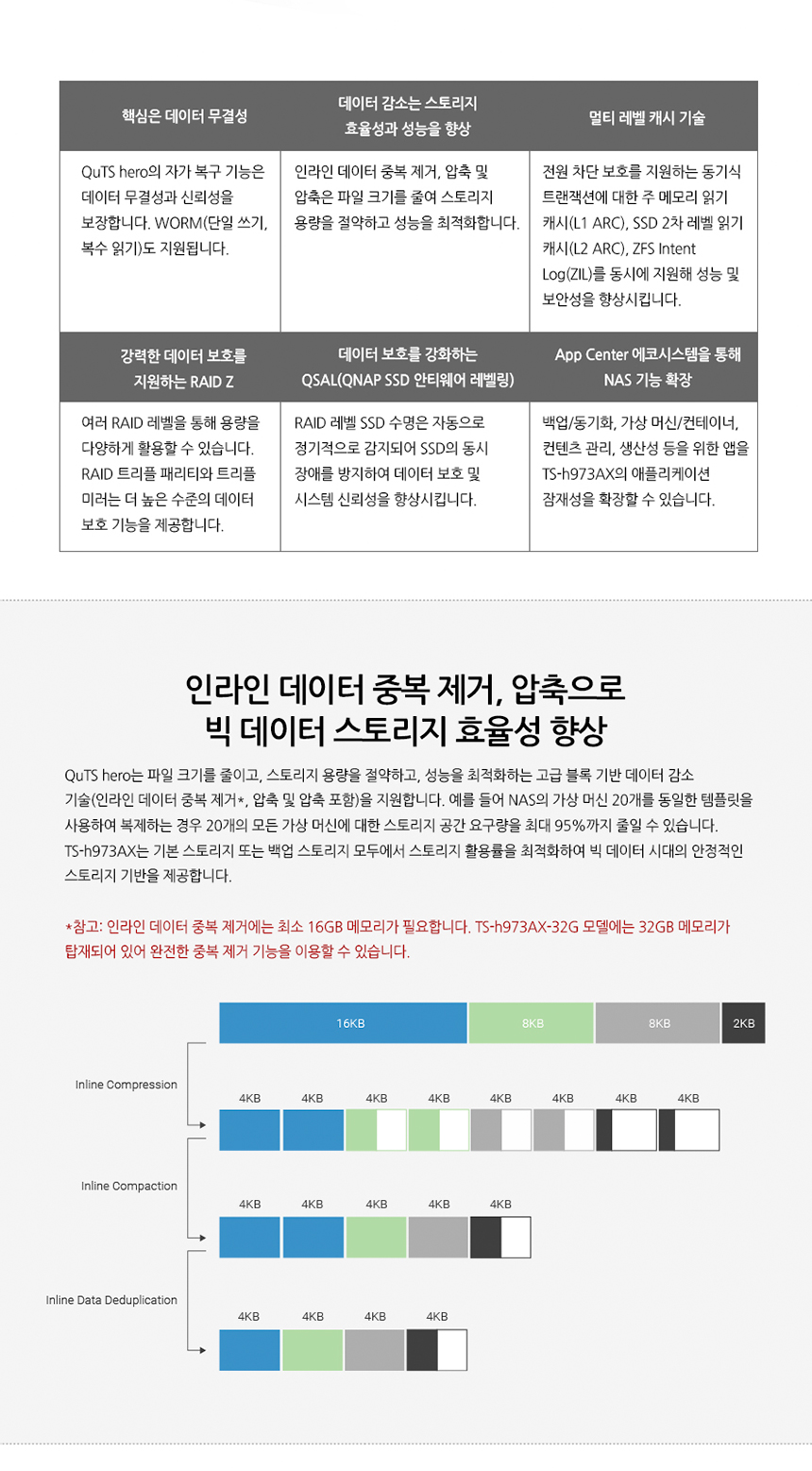 | 핵심은 데이터 무결성 | 데이터 감소는 스토리지 효율성과 성능을 향상 | 멀티 레벨 캐시 기술 |
|---|---|---|
| QuTS hero의 자가 복구 기능은 데이터 무결성과 신뢰성을 보장합니다. WORM(단일 쓰기, 복수 읽기)도 지원됩니다. | 인라인 데이터 중복 제거, 압축 및 압축은 파일 크기를 줄여 스토리지 용량을 절약하고 성능을 최적화합니다. | 전원 차단 보호를 지원하는 동기식 트랜잭션에 대한 주 메모리 읽기 캐시(L1 ARC), SSD 2차 레벨 읽기 캐시(L2 ARC), ZFS Intent Log(ZIL)를 동시에 지원해 성능 및 보안성을 향상시킵니다. |
| 강력한 데이터 보호를 지원하는 RAID Z | 데이터 보호를 강화하는 QSAL(QNAP SSD 안티웨어 레벨링) | App Center 에코시스템을 통해 NAS 기능 확장 |
| 여러 RAID 레벨을 통해 용량을 다양하게 활용할 수 있습니다. RAID 트리플 패리티와 트리플 미러는 더 높은 수준의 데이터 보호 기능을 제공합니다. | RAID 레벨 SSD 수명은 자동으로 정기적으로 감지되어 SSD의 동시 장애를 방지하여 데이터 보호 및 시스템 신뢰성을 향상시킵니다. | 백업/동기화, 가상 머신/컨테이너, 컨텐츠 관리, 생산성 등을 위한 앱을 TS-h973AX의 애플리케이션 잠재성을 확장할 수 있습니다. |

인라인 데이터 중복 제거, 압축으로
빅 데이터 스토리지 효율성 향상

QuTS hero는 파일 크기를 줄이고, 스토리지 용량을 절약하고, 성능을 최적화하는 고급 블록 기반 데이터 감소 기술(인라인 데이터 중복 제거*, 압축 및 압축 포함)을 지원합니다. 예를 들어 NAS의 가상 머신 20개를 동일한 템플릿을 사용하여 복제하는 경우 20개의 모든 가상 머신에 대한 스토리지 공간 요구량을 최대 95%까지 줄일 수 있습니다. TS-h973AX는 기본 스토리지 또는 백업 스토리지 모두에서 스토리지 활용률을 최적화하여 빅 데이터 시대의 안정적인 스토리지 기반을 제공합니다.

*참고: 인라인 데이터 중복 제거에는 최소 16GB 메모리가 필요합니다. TS-h973AX-32G 모델에는 32GB 메모리가 탑재되어 있어 완전한 중복 제거 기능을 이용할 수 있습니다.

16KB 8KB 8KB 2KB

Inline Compression
4KB 4KB 4KB 4KB 4KB 4KB 4KB 4KB

Inline Compaction
4KB 4KB 4KB 4KB 4KB

Inline Data Deduplication
4KB 4KB 4KB 4KB